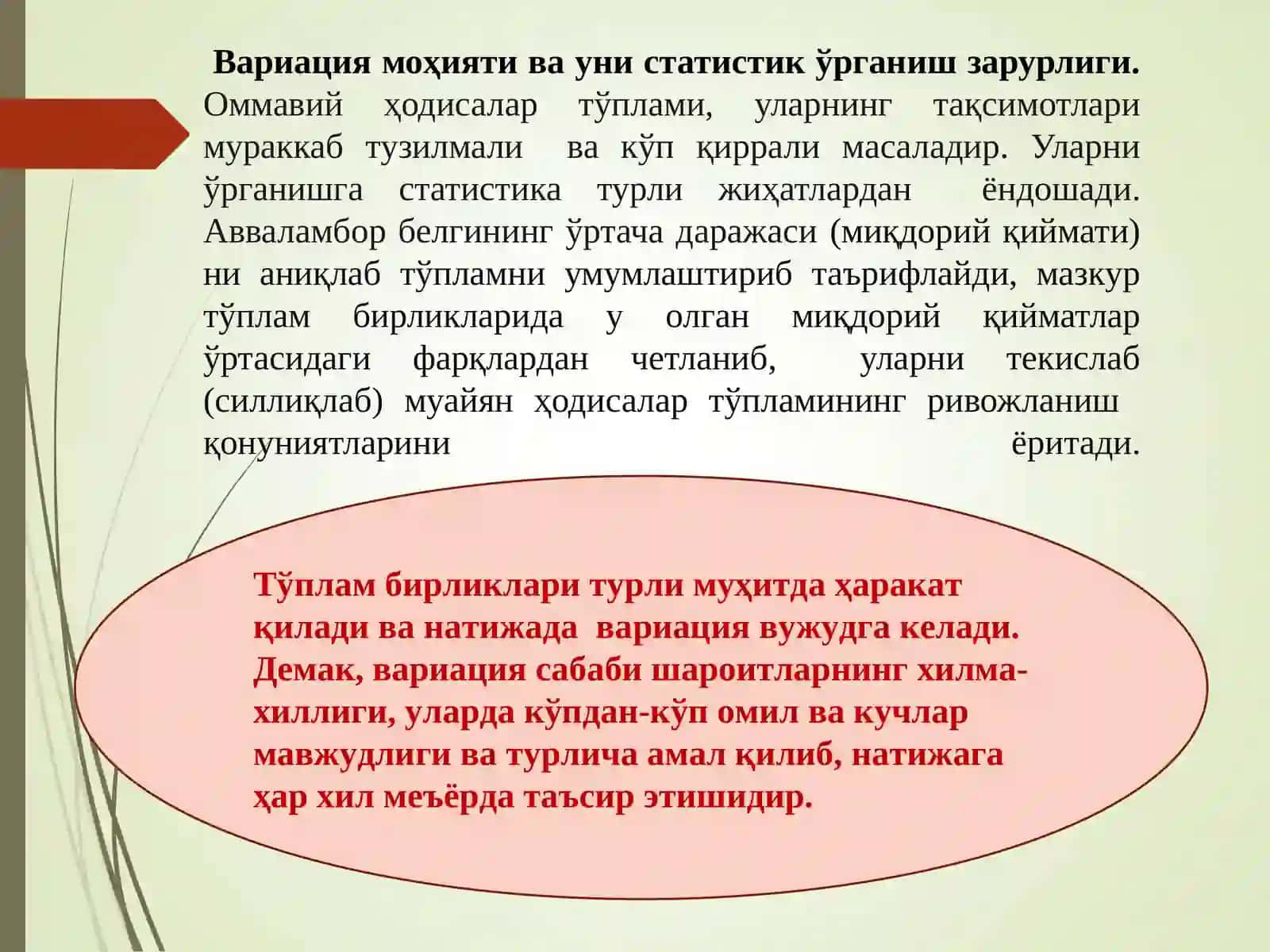 **Вариация моҳияти ва уни статистик ўрганиш зарурлиги.** Оммавий ҳодисалар тўплами, уларнинг тақсимотлари мураккаб тузилмали ва кўп қиррали масаладир. Уларни ўрганишга статистика турли жиҳатлардан ёндошади. Авваламбор белгининг ўртача даражаси (миқдорий қиймати) ни аниқлаб тўпламни умумлаштириб таърифлайди, мазкур тўплам бирликларида у олган миқдорий қийматлар ўртасидаги фарқлардан четланиб, уларни текислаб (силлиқлаб) муайян ҳодисалар тўпламининг ривожланиш қонуниятларини ёритади.

Тўплам бирликлари турли муҳитда ҳаракат қилади ва натижада вариация вужудга келади. Демак, вариация сабаби шароитларнинг хилма-хиллиги, уларда кўпдан-кўп омил ва кучлар мавжудлиги ва турлича амал қилиб, натижага ҳар хил меъёрда таъсир этишидир.